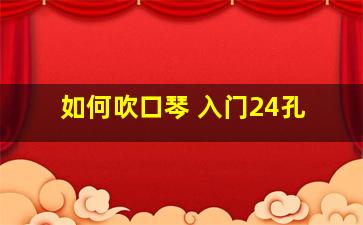 如何吹口琴 入门24孔